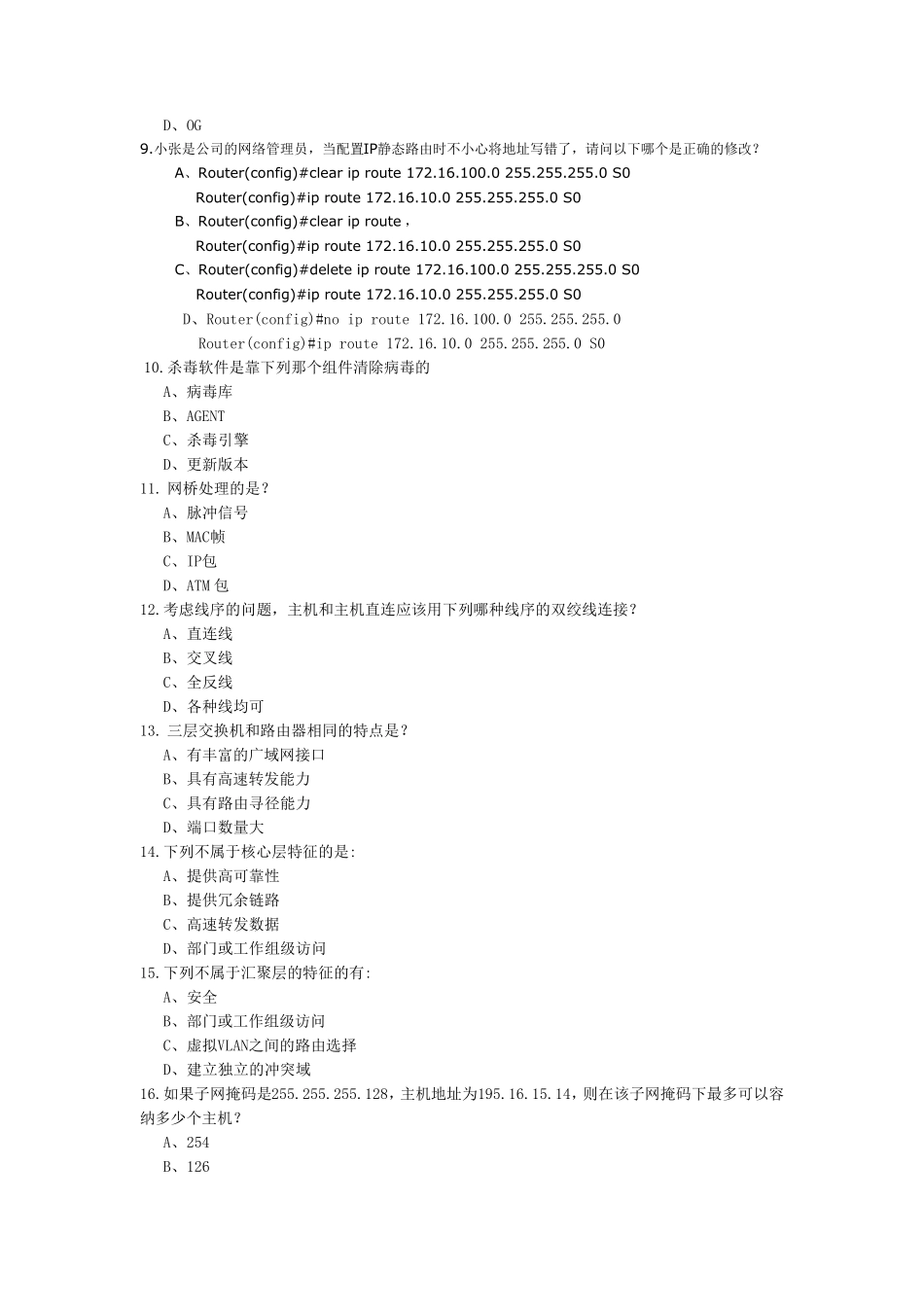 D、OG
9.小张是公司的网络管理员，当配置IP静态路由时不小心将地址写错了，请问以下哪个是正确的修改？
A、Router(config)#clear ip route 172.16.100.0 255.255.255.0 S0
Router(config)#ip route 172.16.10.0 255.255.255.0 S0
B、Router(config)#clear ip route，
Router(config)#ip route 172.16.10.0 255.255.255.0 S0
C、Router(config)#delete ip route 172.16.100.0 255.255.255.0 S0
Router(config)#ip route 172.16.10.0 255.255.255.0 S0
D、Router(config)#no ip route 172.16.100.0 255.255.255.0
Router(config)#ip route 172.16.10.0 255.255.255.0 S0
10.杀毒软件是靠下列那个组件清除病毒的
A、病毒库
B、AGENT
C、杀毒引擎
D、更新版本
11. 网桥处理的是？
A、脉冲信号
B、MAC帧
C、IP包
D、ATM 包
12.考虑线序的问题，主机和主机直连应该用下列哪种线序的双绞线连接？
A、直连线
B、交叉线
C、全反线
D、各种线均可
13. 三层交换机和路由器相同的特点是？
A、有丰富的广域网接口
B、具有高速转发能力
C、具有路由寻径能力
D、端口数量大
14.下列不属于核心层特征的是:
A、提供高可靠性
B、提供冗余链路
C、高速转发数据
D、部门或工作组级访问
15.下列不属于汇聚层的特征的有:
A、安全
B、部门或工作组级访问
C、虚拟VLAN之间的路由选择
D、建立独立的冲突域
16.如果子网掩码是255.255.255.128，主机地址为195.16.15.14，则在该子网掩码下最多可以容纳多少个主机？
A、254
B、126